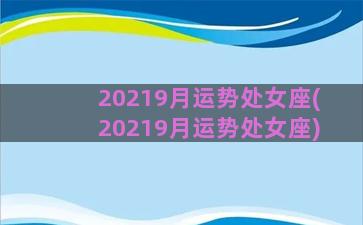 20219月运势处女座(20219月运势处女座)